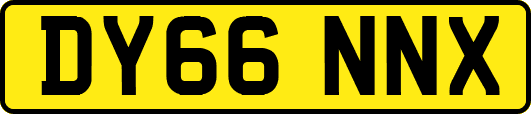 DY66 NNX